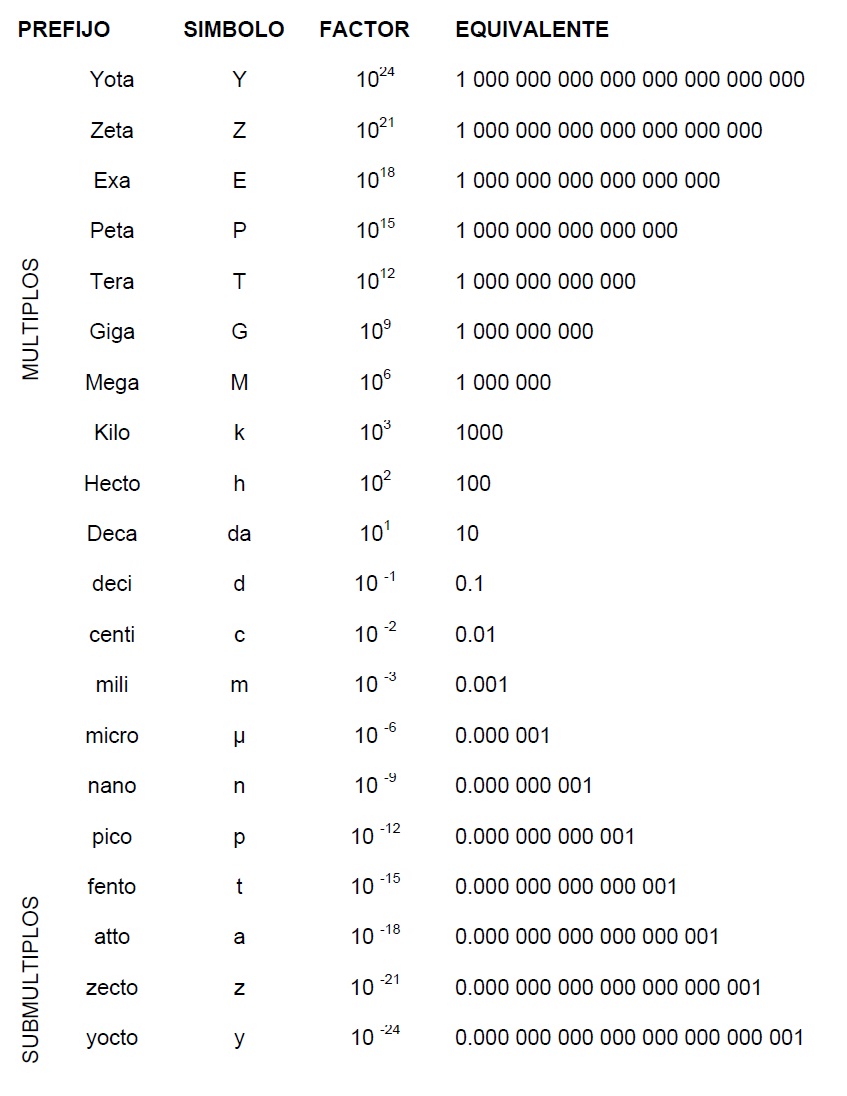 | | PREFIJO | SIMBOLO | FACTOR | EQUIVALENTE |
|---|---|---|---|---|
| MULTIPLOS | Yota | Y | $10^{24}$ | 1 000 000 000 000 000 000 000 000 |
| | Zeta | Z | $10^{21}$ | 1 000 000 000 000 000 000 000 |
| | Exa | E | $10^{18}$ | 1 000 000 000 000 000 000 |
| | Peta | P | $10^{15}$ | 1 000 000 000 000 000 |
| | Tera | T | $10^{12}$ | 1 000 000 000 000 |
| | Giga | G | $10^{9}$ | 1 000 000 000 |
| | Mega | M | $10^{6}$ | 1 000 000 |
| | Kilo | k | $10^{3}$ | 1000 |
| | Hecto | h | $10^{2}$ | 100 |
| | Deca | da | $10^{1}$ | 10 |
| SUBMULTIPLOS | deci | d | $10^{-1}$ | 0.1 |
| | centi | c | $10^{-2}$ | 0.01 |
| | mili | m | $10^{-3}$ | 0.001 |
| | micro | µ | $10^{-6}$ | 0.000 001 |
| | nano | n | $10^{-9}$ | 0.000 000 001 |
| | pico | p | $10^{-12}$ | 0.000 000 000 001 |
| | fento | t | $10^{-15}$ | 0.000 000 000 000 001 |
| | atto | a | $10^{-18}$ | 0.000 000 000 000 000 001 |
| | zecto | z | $10^{-21}$ | 0.000 000 000 000 000 000 001 |
| | yocto | y | $10^{-24}$ | 0.000 000 000 000 000 000 000 001 |